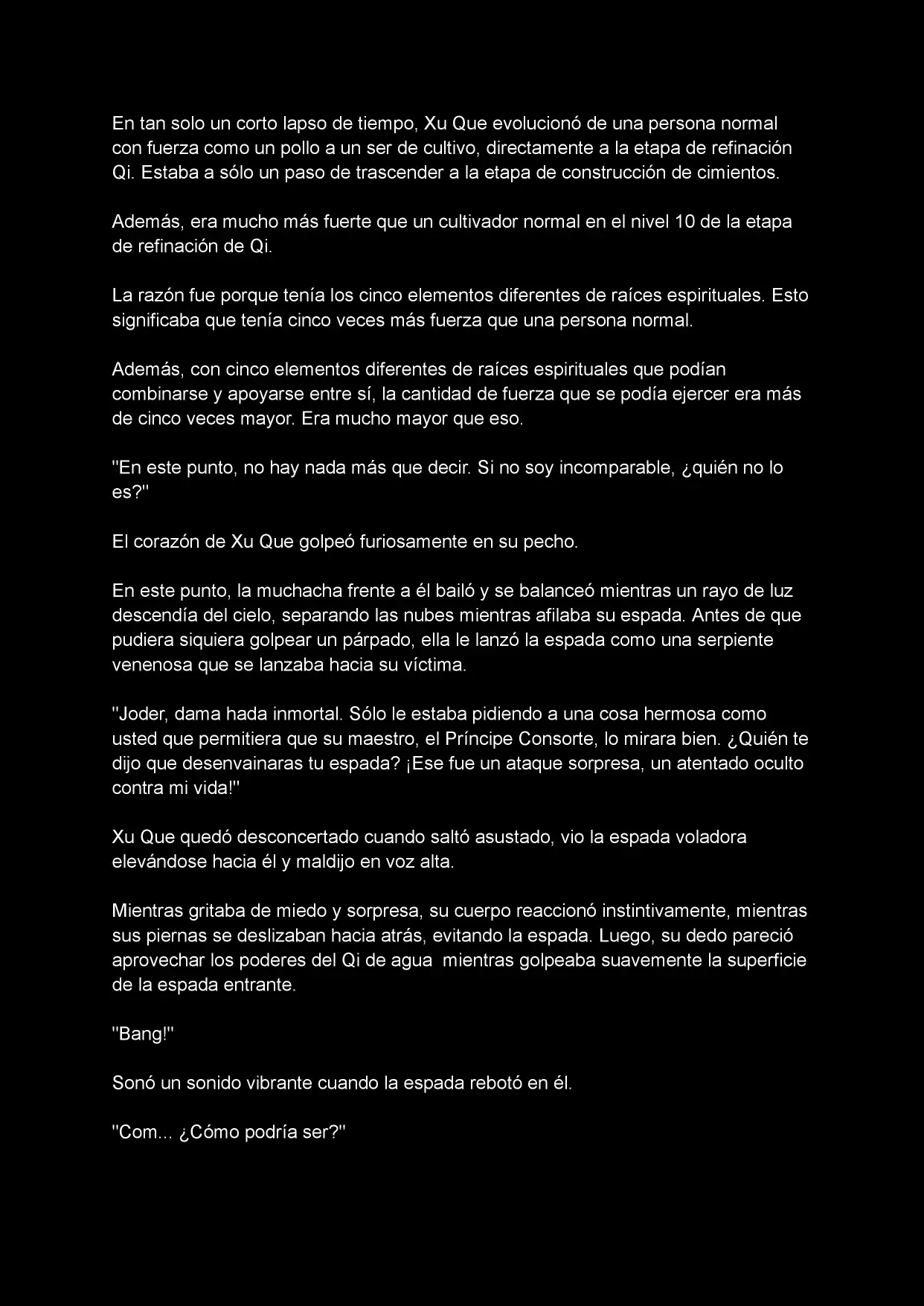 En tan solo un corto lapso de tiempo, Xu Que evolucionó de una persona normal con fuerza como un pollo a un ser de cultivo, directamente a la etapa de refinación Qi. Estaba a sólo un paso de trascender a la etapa de construcción de cimientos.

Además, era mucho más fuerte que un cultivador normal en el nivel 10 de la etapa de refinación de Qi.

La razón fue porque tenía los cinco elementos diferentes de raíces espirituales. Esto significaba que tenía cinco veces más fuerza que una persona normal.

Además, con cinco elementos diferentes de raíces espirituales que podían combinarse y apoyarse entre sí, la cantidad de fuerza que se podía ejercer era más de cinco veces mayor. Era mucho mayor que eso.

"En este punto, no hay nada más que decir. Si no soy incomparable, ¿quién no lo es?"

El corazón de Xu Que golpeó furiosamente en su pecho.

En este punto, la muchacha frente a él bailó y se balanceó mientras un rayo de luz descendía del cielo, separando las nubes mientras afilaba su espada. Antes de que pudiera siquiera golpear un párpado, ella le lanzó la espada como una serpiente venenosa que se lanzaba hacia su víctima.

"Joder, dama hada inmortal. Sólo le estaba pidiendo a una cosa hermosa como usted que permitiera que su maestro, el Príncipe Consorte, lo mirara bien. ¿Quién te dijo que desenvainaras tu espada? ¡Ese fue un ataque sorpresa, un atentado oculto contra mi vida!"

Xu Que quedó desconcertado cuando saltó asustado, vio la espada voladora elevándose hacia él y maldijo en voz alta.

Mientras gritaba de miedo y sorpresa, su cuerpo reaccionó instintivamente, mientras sus piernas se deslizaban hacia atrás, evitando la espada. Luego, su dedo pareció aprovechar los poderes del Qi de agua mientras golpeaba suavemente la superficie de la espada entrante.

"Bang!"

Sonó un sonido vibrante cuando la espada rebotó en él.

"Com... ¿Cómo podría ser?"